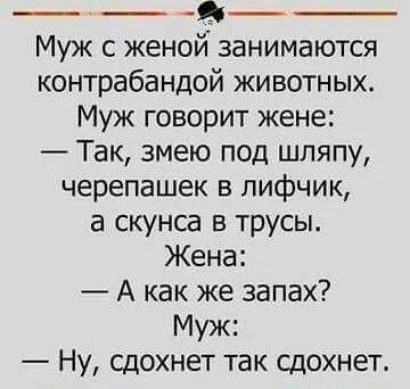 Муж с женой занимаются контрабандой животных.
Муж говорит жене:
— Так, змею под шляпу, черепашек в лифчик, а скунса в трусы.
Жена:
— А как же запах?
Муж:
— Ну, сдохнет так сдохнет.